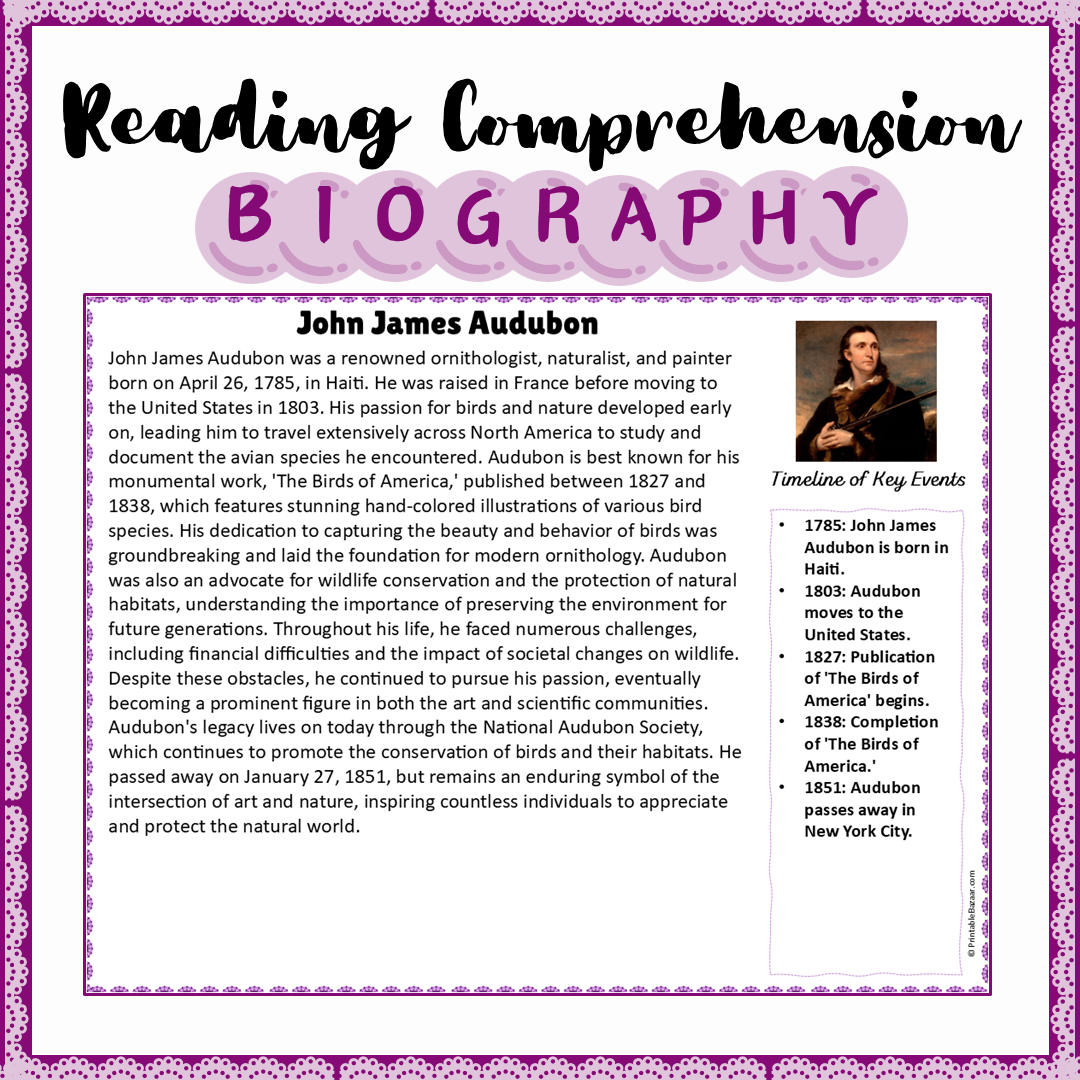 Reading Comprehension

BIOGRAPHY

John James Audubon

John James Audubon was a renowned ornithologist, naturalist, and painter born on April 26, 1785, in Haiti. He was raised in France before moving to the United States in 1803. His passion for birds and nature developed early on, leading him to travel extensively across North America to study and document the avian species he encountered. Audubon is best known for his monumental work, 'The Birds of America,' published between 1827 and 1838, which features stunning hand-colored illustrations of various bird species. His dedication to capturing the beauty and behavior of birds was groundbreaking and laid the foundation for modern ornithology. Audubon was also an advocate for wildlife conservation and the protection of natural habitats, understanding the importance of preserving the environment for future generations. Throughout his life, he faced numerous challenges, including financial difficulties and the impact of societal changes on wildlife. Despite these obstacles, he continued to pursue his passion, eventually becoming a prominent figure in both the art and scientific communities. Audubon's legacy lives on today through the National Audubon Society, which continues to promote the conservation of birds and their habitats. He passed away on January 27, 1851, but remains an enduring symbol of the intersection of art and nature, inspiring countless individuals to appreciate and protect the natural world.

Timeline of Key Events

• 1785: John James Audubon is born in Haiti.
• 1803: Audubon moves to the United States.
• 1827: Publication of 'The Birds of America' begins.
• 1838: Completion of 'The Birds of America.'
• 1851: Audubon passes away in New York City.

© PrintableBazaar.com